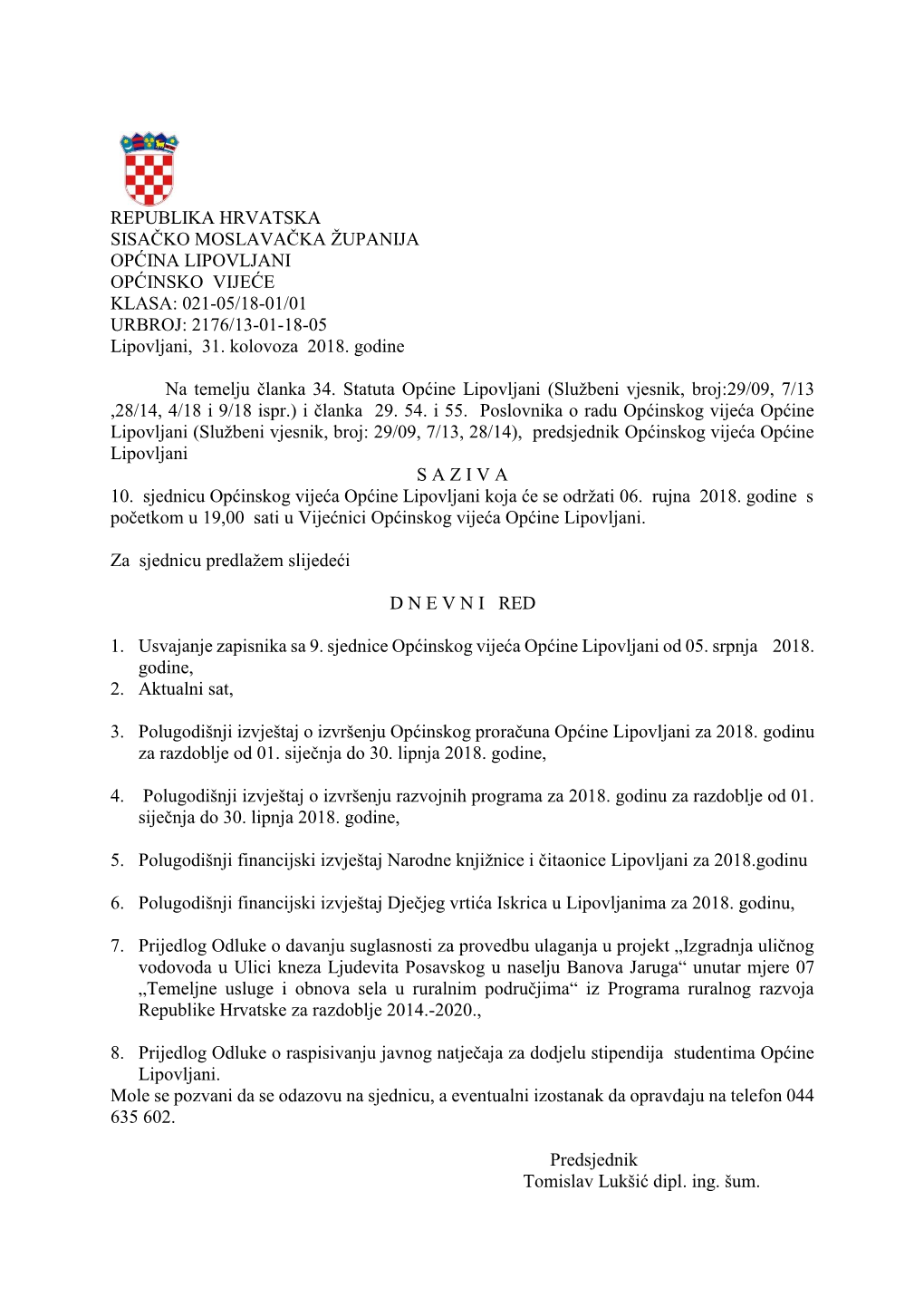 REPUBLIKA HRVATSKA
SISAČKO MOSLAVAČKA ŽUPANIJA
OPĆINA LIPOVLJANI
OPĆINSKO VIJEĆE
KLASA: 021-05/18-01/01
URBROJ: 2176/13-01-18-05
Lipovljani, 31. kolovoza 2018. godine

Na temelju članka 34. Statuta Općine Lipovljani (Službeni vjesnik, broj:29/09, 7/13 ,28/14, 4/18 i 9/18 ispr.) i članka 29. 54. i 55. Poslovnika o radu Općinskog vijeća Općine Lipovljani (Službeni vjesnik, broj: 29/09, 7/13, 28/14), predsjednik Općinskog vijeća Općine Lipovljani

S A Z I V A

10. sjednicu Općinskog vijeća Općine Lipovljani koja će se održati 06. rujna 2018. godine s početkom u 19,00 sati u Vijećnici Općinskog vijeća Općine Lipovljani.

Za sjednicu predlažem slijedeći

D N E V N I RED

1. Usvajanje zapisnika sa 9. sjednice Općinskog vijeća Općine Lipovljani od 05. srpnja 2018. godine,
2. Aktualni sat,

3. Polugodišnji izvještaj o izvršenju Općinskog proračuna Općine Lipovljani za 2018. godinu za razdoblje od 01. siječnja do 30. lipnja 2018. godine,

4. Polugodišnji izvještaj o izvršenju razvojnih programa za 2018. godinu za razdoblje od 01. siječnja do 30. lipnja 2018. godine,

5. Polugodišnji financijski izvještaj Narodne knjižnice i čitaonice Lipovljani za 2018.godinu

6. Polugodišnji financijski izvještaj Dječjeg vrtića Iskrica u Lipovljanima za 2018. godinu,

7. Prijedlog Odluke o davanju suglasnosti za provedbu ulaganja u projekt „Izgradnja uličnog vodovoda u Ulici kneza Ljudevita Posavskog u naselju Banova Jaruga“ unutar mjere 07 „Temeljne usluge i obnova sela u ruralnim područjima“ iz Programa ruralnog razvoja Republike Hrvatske za razdoblje 2014.-2020.,

8. Prijedlog Odluke o raspisivanju javnog natječaja za dodjelu stipendija studentima Općine Lipovljani.
Mole se pozvani da se odazovu na sjednicu, a eventualni izostanak da opravdaju na telefon 044 635 602.

Predsjednik
Tomislav Lukšić dipl. ing. šum.